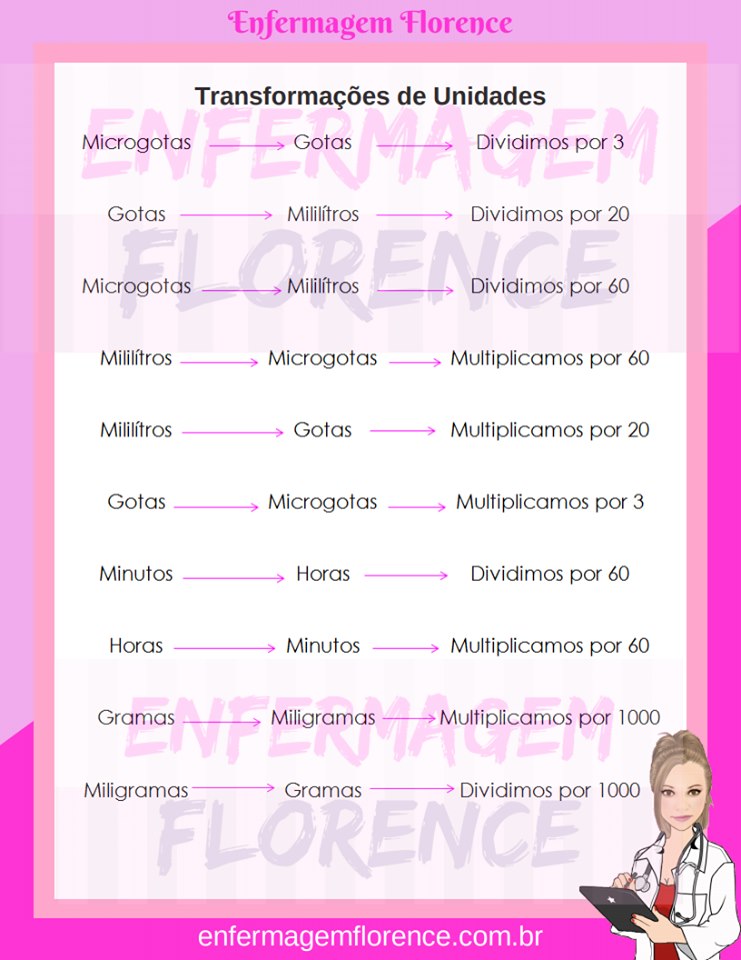 Enfermagem Florence

Transformações de Unidades

ENFERMAGEM FLORENCE

Microgotas → Gotas → Dividimos por 3

Gotas → Mililítros → Dividimos por 20

Microgotas → Mililítros → Dividimos por 60

Mililítros → Microgotas → Multiplicamos por 60

Mililítros → Gotas → Multiplicamos por 20

Gotas → Microgotas → Multiplicamos por 3

Minutos → Horas → Dividimos por 60

Horas → Minutos → Multiplicamos por 60

Gramas → Miligramas → Multiplicamos por 1000

Miligramas → Gramas → Dividimos por 1000

ENFERMAGEM FLORENCE

enfermagemflorence.com.br